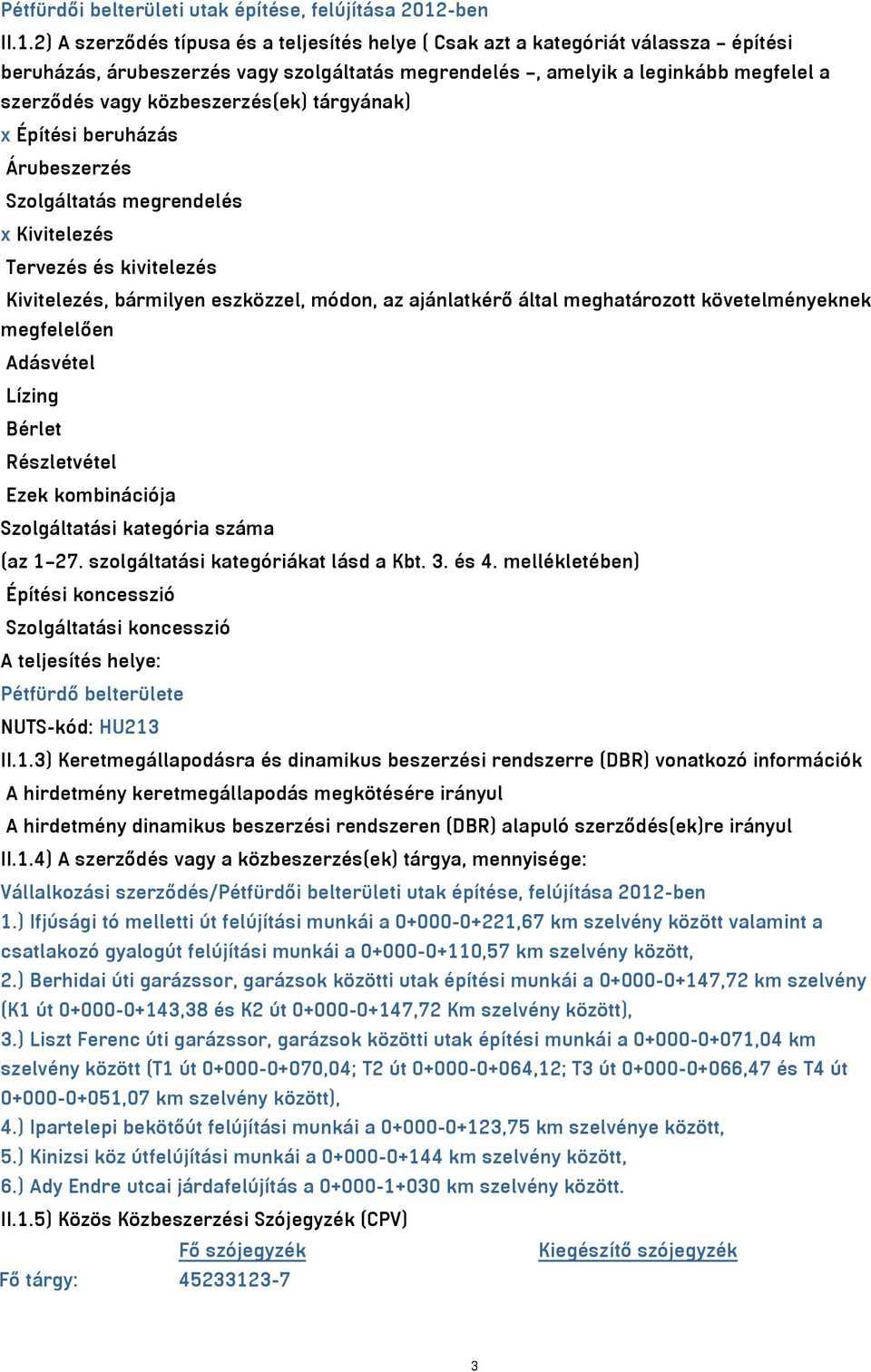 Pétfürdői belterületi utak építése, felújítása 2012-ben

II.1.2) A szerződés típusa és a teljesítés helye ( Csak azt a kategóriát válassza – építési beruházás, árubeszerzés vagy szolgáltatás megrendelés –, amelyik a leginkább megfelel a szerződés vagy közbeszerzés(ek) tárgyának)

x Építési beruházás

Árubeszerzés

Szolgáltatás megrendelés

x Kivitelezés

Tervezés és kivitelezés

Kivitelezés, bármilyen eszközzel, módon, az ajánlatkérő által meghatározott követelményeknek megfelelően

Adásvétel

Lízing

Bérlet

Részletvétel

Ezek kombinációja

Szolgáltatási kategória száma

(az 1–27. szolgáltatási kategóriákat lásd a Kbt. 3. és 4. mellékletében)

Építési koncesszió

Szolgáltatási koncesszió

A teljesítés helye:

Pétfürdő belterülete

NUTS-kód: HU213

II.1.3) Keretmegállapodásra és dinamikus beszerzési rendszerre (DBR) vonatkozó információk

A hirdetmény keretmegállapodás megkötésére irányul

A hirdetmény dinamikus beszerzési rendszeren (DBR) alapuló szerződés(ek)re irányul

II.1.4) A szerződés vagy a közbeszerzés(ek) tárgya, mennyisége:

Vállalkozási szerződés/Pétfürdői belterületi utak építése, felújítása 2012-ben

1.) Ifjúsági tó melletti út felújítási munkái a 0+000-0+221,67 km szelvény között valamint a csatlakozó gyalogút felújítási munkái a 0+000-0+110,57 km szelvény között,

2.) Berhidai úti garázssor, garázsok közötti utak építési munkái a 0+000-0+147,72 km szelvény (K1 út 0+000-0+143,38 és K2 út 0+000-0+147,72 Km szelvény között),

3.) Liszt Ferenc úti garázssor, garázsok közötti utak építési munkái a 0+000-0+071,04 km szelvény között (T1 út 0+000-0+070,04; T2 út 0+000-0+064,12; T3 út 0+000-0+066,47 és T4 út 0+000-0+051,07 km szelvény között),

4.) Ipartelepi bekötőút felújítási munkái a 0+000-0+123,75 km szelvénye között,

5.) Kinizsi köz útfelújítási munkái a 0+000-0+144 km szelvény között,

6.) Ady Endre utcai járdafelújítás a 0+000-1+030 km szelvény között.

II.1.5) Közös Közbeszerzési Szójegyzék (CPV)

| | Fő szójegyzék | Kiegészítő szójegyzék |
|---|---|---|
| Fő tárgy: | 45233123-7 | |

3